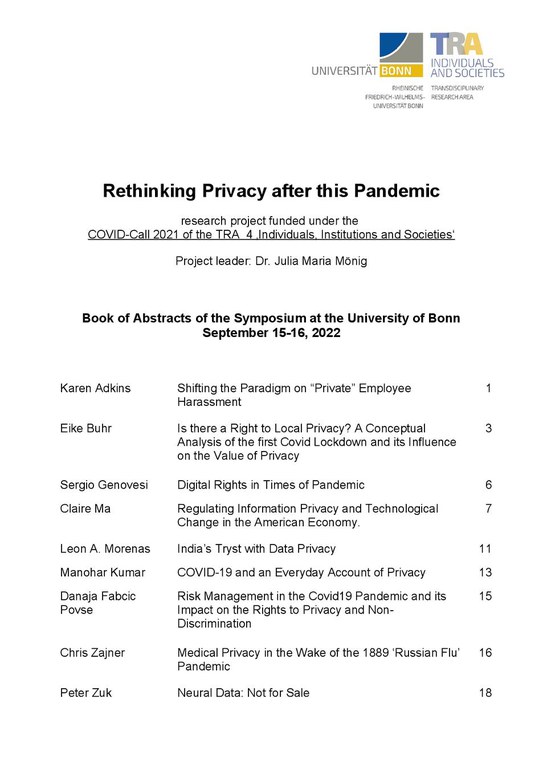 UNIVERSITÄT BONN
RHEINISCHE FRIEDRICH-WILHELMS-UNIVERSITÄT BONN

TRA
INDIVIDUALS AND SOCIETIES
TRANSDISCIPLINARY RESEARCH AREA

Rethinking Privacy after this Pandemic

research project funded under the
COVID-Call 2021 of the TRA 4 ‚Individuals, Institutions and Societies'

Project leader: Dr. Julia Maria Mönig

Book of Abstracts of the Symposium at the University of Bonn
September 15-16, 2022

| | | |
|---|---|---|
| Karen Adkins | Shifting the Paradigm on "Private" Employee Harassment | 1 |
| Eike Buhr | Is there a Right to Local Privacy? A Conceptual Analysis of the first Covid Lockdown and its Influence on the Value of Privacy | 3 |
| Sergio Genovesi | Digital Rights in Times of Pandemic | 6 |
| Claire Ma | Regulating Information Privacy and Technological Change in the American Economy. | 7 |
| Leon A. Morenas | India's Tryst with Data Privacy | 11 |
| Manohar Kumar | COVID-19 and an Everyday Account of Privacy | 13 |
| Danaja Fabcic Povse | Risk Management in the Covid19 Pandemic and its Impact on the Rights to Privacy and Non-Discrimination | 15 |
| Chris Zajner | Medical Privacy in the Wake of the 1889 'Russian Flu' Pandemic | 16 |
| Peter Zuk | Neural Data: Not for Sale | 18 |